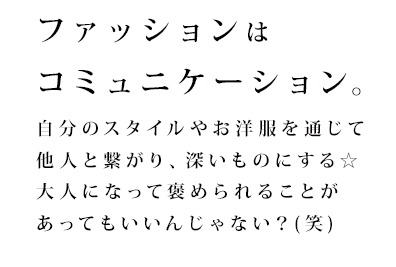 ファッションは
コミュニケーション。

自分のスタイルやお洋服を通じて
他人と繋がり、深いものにする☆
大人になって褒められることが
あってもいいんじゃない？(笑)